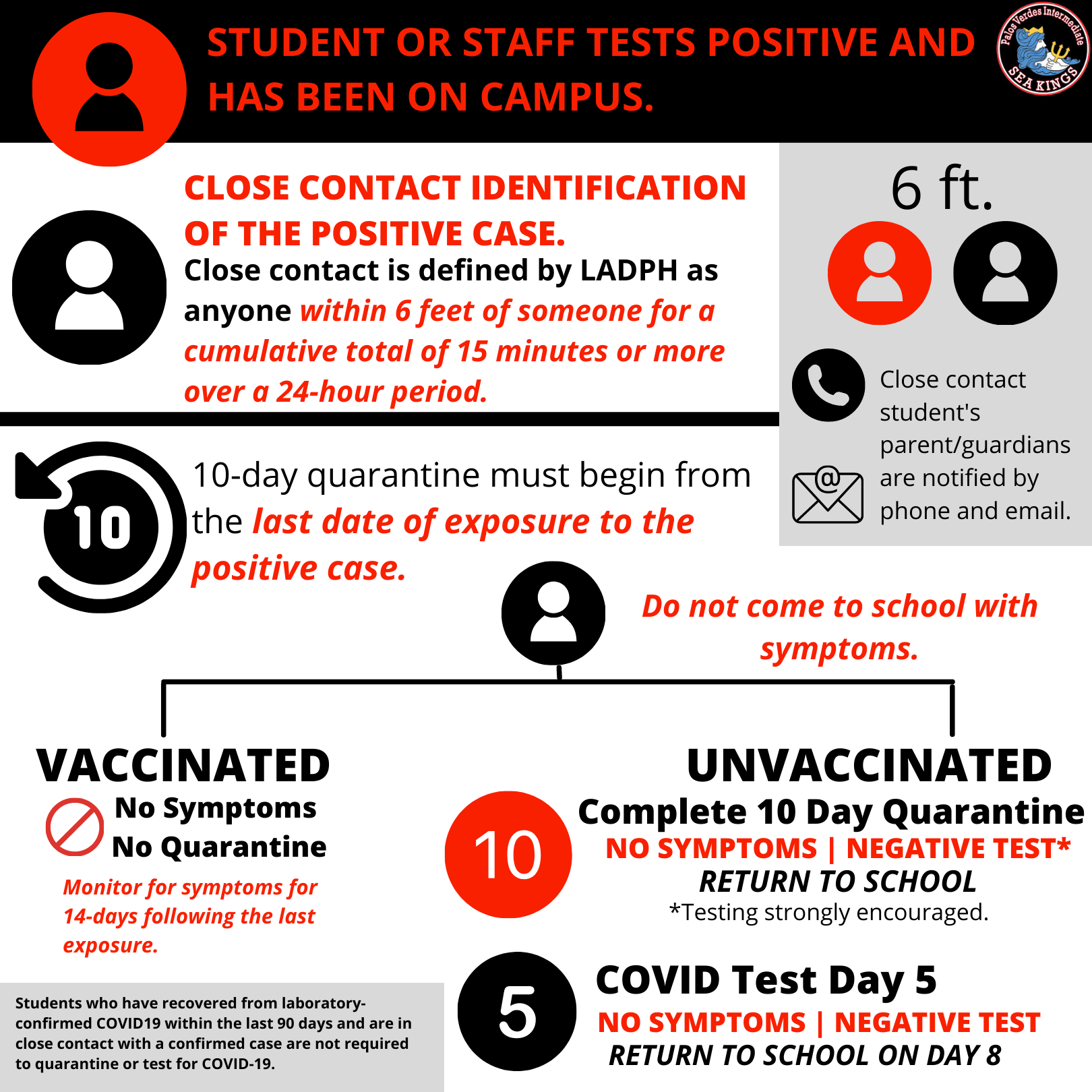 STUDENT OR STAFF TESTS POSITIVE AND HAS BEEN ON CAMPUS.

Palos Verdes Intermediate SEA KINGS

CLOSE CONTACT IDENTIFICATION OF THE POSITIVE CASE.

Close contact is defined by LADPH as anyone within 6 feet of someone for a cumulative total of 15 minutes or more over a 24-hour period.

6 ft.

Close contact student's parent/guardians are notified by phone and email.

10

10-day quarantine must begin from the last date of exposure to the positive case.

Do not come to school with symptoms.

VACCINATED

No Symptoms
No Quarantine

Monitor for symptoms for 14-days following the last exposure.

Students who have recovered from laboratory-confirmed COVID19 within the last 90 days and are in close contact with a confirmed case are not required to quarantine or test for COVID-19.

UNVACCINATED

10

Complete 10 Day Quarantine
NO SYMPTOMS | NEGATIVE TEST*
RETURN TO SCHOOL
*Testing strongly encouraged.

5

COVID Test Day 5
NO SYMPTOMS | NEGATIVE TEST
RETURN TO SCHOOL ON DAY 8